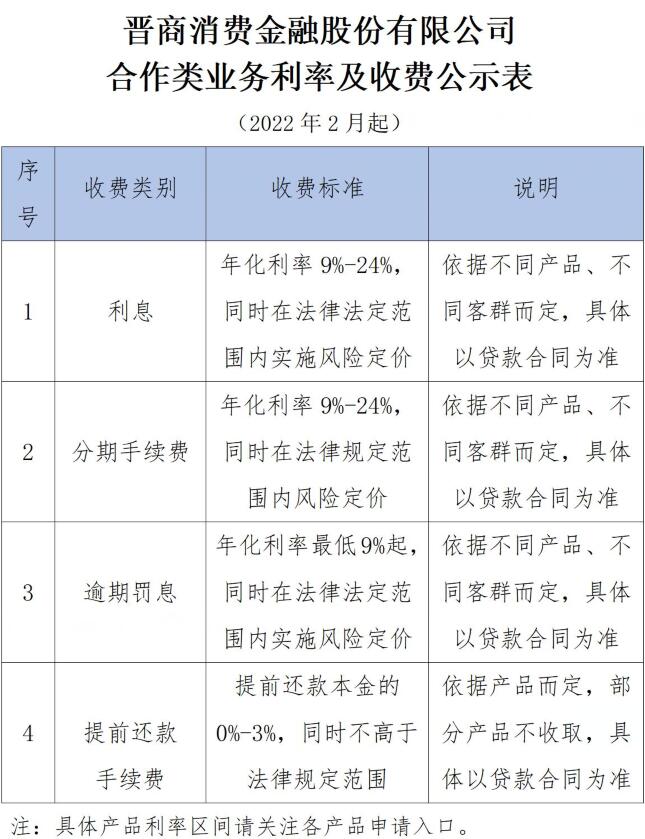 晋商消费金融股份有限公司
合作类业务利率及收费公示表

（2022 年 2 月起）

| 序号 | 收费类别 | 收费标准 | 说明 |
|---|---|---|---|
| 1 | 利息 | 年化利率 9%-24%，同时在法律法定范围内实施风险定价 | 依据不同产品、不同客群而定，具体以贷款合同为准 |
| 2 | 分期手续费 | 年化利率 9%-24%，同时在法律规定范围内风险定价 | 依据不同产品、不同客群而定，具体以贷款合同为准 |
| 3 | 逾期罚息 | 年化利率最低 9%起，同时在法律法定范围内实施风险定价 | 依据不同产品、不同客群而定，具体以贷款合同为准 |
| 4 | 提前还款手续费 | 提前还款本金的 0%-3%，同时不高于法律规定范围 | 依据产品而定，部分产品不收取，具体以贷款合同为准 |

注：具体产品利率区间请关注各产品申请入口。